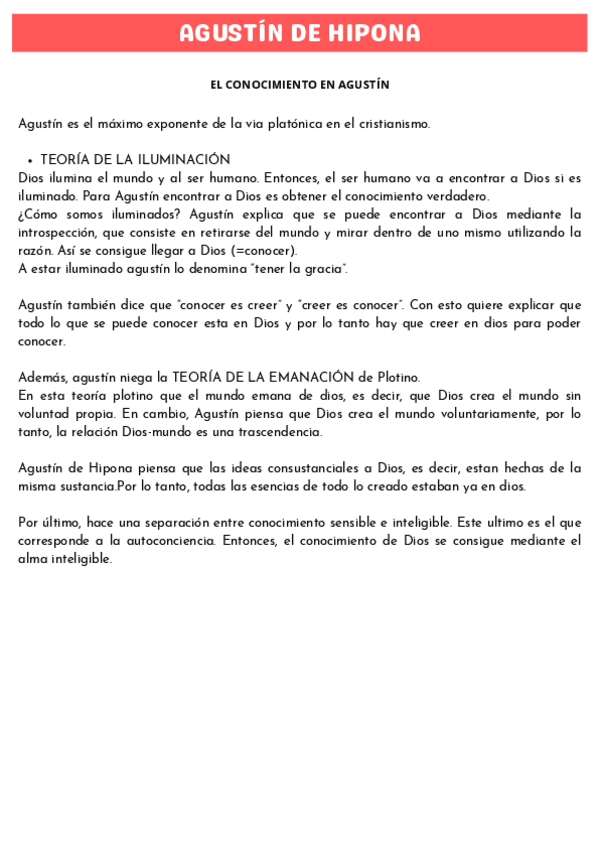 AGUSTÍN DE HIPONA

EL CONOCIMIENTO EN AGUSTÍN

Agustín es el máximo exponente de la via platónica en el cristianismo.

• TEORÍA DE LA ILUMINACIÓN
Dios ilumina el mundo y al ser humano. Entonces, el ser humano va a encontrar a Dios si es iluminado. Para Agustín encontrar a Dios es obtener el conocimiento verdadero.
¿Cómo somos iluminados? Agustín explica que se puede encontrar a Dios mediante la introspección, que consiste en retirarse del mundo y mirar dentro de uno mismo utilizando la razón. Así se consigue llegar a Dios (=conocer).
A estar iluminado agustín lo denomina "tener la gracia".

Agustín también dice que "conocer es creer" y "creer es conocer". Con esto quiere explicar que todo lo que se puede conocer esta en Dios y por lo tanto hay que creer en dios para poder conocer.

Además, agustín niega la TEORÍA DE LA EMANACIÓN de Plotino.
En esta teoría plotino que el mundo emana de dios, es decir, que Dios crea el mundo sin voluntad propia. En cambio, Agustín piensa que Dios crea el mundo voluntariamente, por lo tanto, la relación Dios-mundo es una trascendencia.

Agustín de Hipona piensa que las ideas consustanciales a Dios, es decir, estan hechas de la misma sustancia.Por lo tanto, todas las esencias de todo lo creado estaban ya en dios.

Por último, hace una separación entre conocimiento sensible e inteligible. Este ultimo es el que corresponde a la autoconciencia. Entonces, el conocimiento de Dios se consigue mediante el alma inteligible.